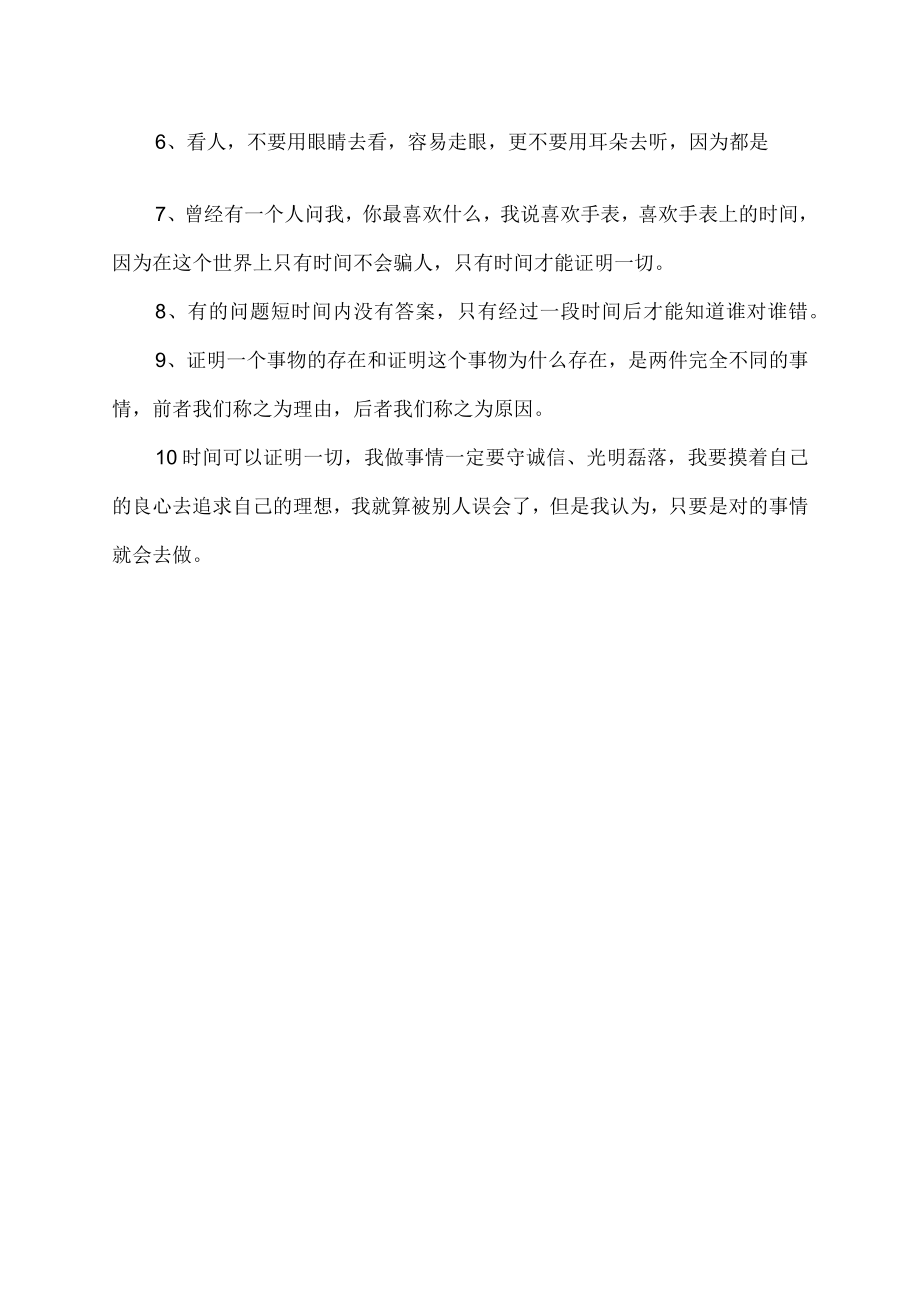 6、看人，不要用眼睛去看，容易走眼，更不要用耳朵去听，因为都是

7、曾经有一个人问我，你最喜欢什么，我说喜欢手表，喜欢手表上的时间，因为在这个世界上只有时间不会骗人，只有时间才能证明一切。

8、有的问题短时间内没有答案，只有经过一段时间后才能知道谁对谁错。

9、证明一个事物的存在和证明这个事物为什么存在，是两件完全不同的事情，前者我们称之为理由，后者我们称之为原因。

10时间可以证明一切，我做事情一定要守诚信、光明磊落，我要摸着自己的良心去追求自己的理想，我就算被别人误会了，但是我认为，只要是对的事情就会去做。